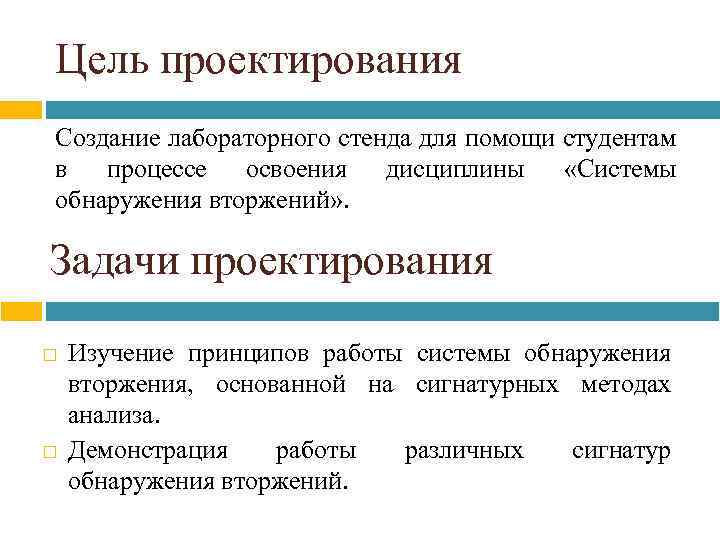 Цель проектирования

Создание лабораторного стенда для помощи студентам в процессе освоения дисциплины «Системы обнаружения вторжений».

Задачи проектирования

Изучение принципов работы системы обнаружения вторжения, основанной на сигнатурных методах анализа.

Демонстрация работы различных сигнатур обнаружения вторжений.